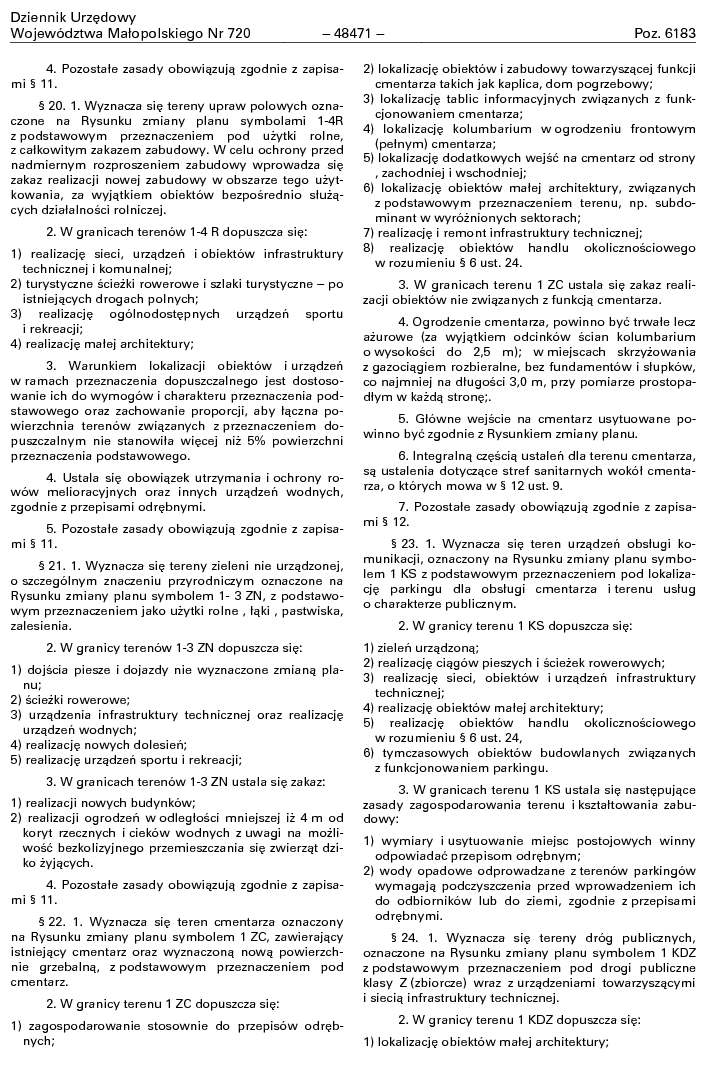 Dziennik Urzędowy
Województwa Małopolskiego Nr 720 – 48471 – Poz. 6183

4. Pozostałe zasady obowiązują zgodnie z zapisami § 11.

§ 20. 1. Wyznacza się tereny upraw polowych oznaczone na Rysunku zmiany planu symbolami 1-4R z podstawowym przeznaczeniem pod użytki rolne, z całkowitym zakazem zabudowy. W celu ochrony przed nadmiernym rozproszeniem zabudowy wprowadza się zakaz realizacji nowej zabudowy w obszarze tego użytkowania, za wyjątkiem obiektów bezpośrednio służących działalności rolniczej.

2. W granicach terenów 1-4 R dopuszcza się:

1) realizację sieci, urządzeń i obiektów infrastruktury technicznej i komunalnej;
2) turystyczne ścieżki rowerowe i szlaki turystyczne – po istniejących drogach polnych;
3) realizację ogólnodostępnych urządzeń sportu i rekreacji;
4) realizację małej architektury;

3. Warunkiem lokalizacji obiektów i urządzeń w ramach przeznaczenia dopuszczalnego jest dostosowanie ich do wymogów i charakteru przeznaczenia podstawowego oraz zachowanie proporcji, aby łączna powierzchnia terenów związanych z przeznaczeniem dopuszczalnym nie stanowiła więcej niż 5% powierzchni przeznaczenia podstawowego.

4. Ustala się obowiązek utrzymania i ochrony rowów melioracyjnych oraz innych urządzeń wodnych, zgodnie z przepisami odrębnymi.

5. Pozostałe zasady obowiązują zgodnie z zapisami § 11.

§ 21. 1. Wyznacza się tereny zieleni nie urządzonej, o szczególnym znaczeniu przyrodniczym oznaczone na Rysunku zmiany planu symbolem 1- 3 ZN, z podstawowym przeznaczeniem jako użytki rolne , łąki , pastwiska, zalesienia.

2. W granicy terenów 1-3 ZN dopuszcza się:

1) dojścia piesze i dojazdy nie wyznaczone zmianą planu;
2) ścieżki rowerowe;
3) urządzenia infrastruktury technicznej oraz realizację urządzeń wodnych;
4) realizację nowych dolesień;
5) realizację urządzeń sportu i rekreacji;

3. W granicach terenów 1-3 ZN ustala się zakaz:

1) realizacji nowych budynków;
2) realizacji ogrodzeń w odległości mniejszej iż 4 m od koryt rzecznych i cieków wodnych z uwagi na możliwość bezkolizyjnego przemieszczania się zwierząt dziko żyjących.

4. Pozostałe zasady obowiązują zgodnie z zapisami § 11.

§ 22. 1. Wyznacza się teren cmentarza oznaczony na Rysunku zmiany planu symbolem 1 ZC, zawierający istniejący cmentarz oraz wyznaczoną nową powierzchnie grzebalną, z podstawowym przeznaczeniem pod cmentarz.

2. W granicy terenu 1 ZC dopuszcza się:

1) zagospodarowanie stosownie do przepisów odrębnych;
2) lokalizację obiektów i zabudowy towarzyszącej funkcji cmentarza takich jak kaplica, dom pogrzebowy;
3) lokalizację tablic informacyjnych związanych z funkcjonowaniem cmentarza;
4) lokalizację kolumbarium w ogrodzeniu frontowym (pełnym) cmentarza;
5) lokalizację dodatkowych wejść na cmentarz od strony , zachodniej i wschodniej;
6) lokalizację obiektów małej architektury, związanych z podstawowym przeznaczeniem terenu, np. subdominant w wyróżnionych sektorach;
7) realizację i remont infrastruktury technicznej;
8) realizację obiektów handlu okolicznościowego w rozumieniu § 6 ust. 24.

3. W granicach terenu 1 ZC ustala się zakaz realizacji obiektów nie związanych z funkcją cmentarza.

4. Ogrodzenie cmentarza, powinno być trwałe lecz ażurowe (za wyjątkiem odcinków ścian kolumbarium o wysokości do 2,5 m); w miejscach skrzyżowania z gazociągiem rozbieralne, bez fundamentów i słupków, co najmniej na długości 3,0 m, przy pomiarze prostopadłym w każdą stronę;.

5. Główne wejście na cmentarz usytuowane powinno być zgodnie z Rysunkiem zmiany planu.

6. Integralną częścią ustaleń dla terenu cmentarza, są ustalenia dotyczące stref sanitarnych wokół cmentarza, o których mowa w § 12 ust. 9.

7. Pozostałe zasady obowiązują zgodnie z zapisami § 12.

§ 23. 1. Wyznacza się teren urządzeń obsługi komunikacji, oznaczony na Rysunku zmiany planu symbolem 1 KS z podstawowym przeznaczeniem pod lokalizację parkingu dla obsługi cmentarza i terenu usług o charakterze publicznym.

2. W granicy terenu 1 KS dopuszcza się:

1) zieleń urządzoną;
2) realizację ciągów pieszych i ścieżek rowerowych;
3) realizację sieci, obiektów i urządzeń infrastruktury technicznej;
4) realizację obiektów małej architektury;
5) realizację obiektów handlu okolicznościowego w rozumieniu § 6 ust. 24,
6) tymczasowych obiektów budowlanych związanych z funkcjonowaniem parkingu.

3. W granicach terenu 1 KS ustala się następujące zasady zagospodarowania terenu i kształtowania zabudowy:

1) wymiary i usytuowanie miejsc postojowych winny odpowiadać przepisom odrębnym;
2) wody opadowe odprowadzane z terenów parkingów wymagają podczyszczenia przed wprowadzeniem ich do odbiorników lub do ziemi, zgodnie z przepisami odrębnymi.

§ 24. 1. Wyznacza się tereny dróg publicznych, oznaczone na Rysunku zmiany planu symbolem 1 KDZ z podstawowym przeznaczeniem pod drogi publiczne klasy Z (zbiorcze) wraz z urządzeniami towarzyszącymi i siecią infrastruktury technicznej.

2. W granicy terenu 1 KDZ dopuszcza się:

1) lokalizację obiektów małej architektury;